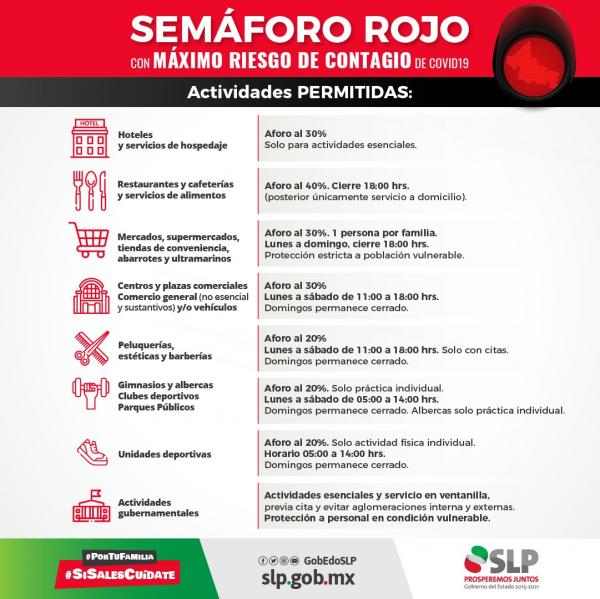 SEMÁFORO ROJO
CON MÁXIMO RIESGO DE CONTAGIO DE COVID19

Actividades PERMITIDAS:

HOTEL

Hoteles y servicios de hospedaje

Aforo al 30%
Solo para actividades esenciales.

Restaurantes y cafeterías y servicios de alimentos

Aforo al 40%. Cierre 18:00 hrs.
(posterior únicamente servicio a domicilio).

Mercados, supermercados, tiendas de conveniencia, abarrotes y ultramarinos

Aforo al 30%. 1 persona por familia.
Lunes a domingo, cierre 18:00 hrs.
Protección estricta a población vulnerable.

Centros y plazas comerciales
Comercio general (no esencial y sustantivos) y/o vehículos

Aforo al 30%
Lunes a sábado de 11:00 a 18:00 hrs.
Domingos permanece cerrado.

Peluquerías, estéticas y barberías

Aforo al 20%
Lunes a sábado de 11:00 a 18:00 hrs. Solo con citas.
Domingos permanece cerrado.

Gimnasios y albercas
Clubes deportivos
Parques Públicos

Aforo al 20%. Solo práctica individual.
Lunes a sábado de 05:00 a 14:00 hrs.
Domingos permanece cerrado. Albercas solo práctica individual.

Unidades deportivas

Aforo al 20%. Solo actividad física individual.
Horario 05:00 a 14:00 hrs.
Domingos permanece cerrado.

Actividades gubernamentales

Actividades esenciales y servicio en ventanilla, previa cita y evitar aglomeraciones interna y externas.
Protección a personal en condición vulnerable.

#PorTuFamilia
#SiSalesCuídate

GobEdoSLP
slp.gob.mx

SLP
PROSPEREMOS JUNTOS
Gobierno del Estado 2015-2021